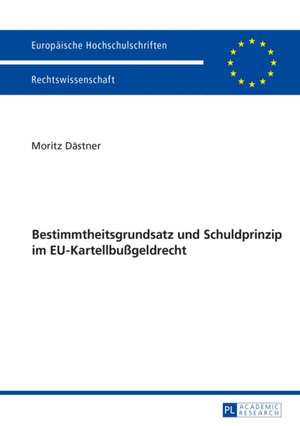 Europäische Hochschulschriften

Rechtswissenschaft

Moritz Dästner

Bestimmtheitsgrundsatz und Schuldprinzip im EU-Kartellbußgeldrecht

PL ACADEMIC RESEARCH